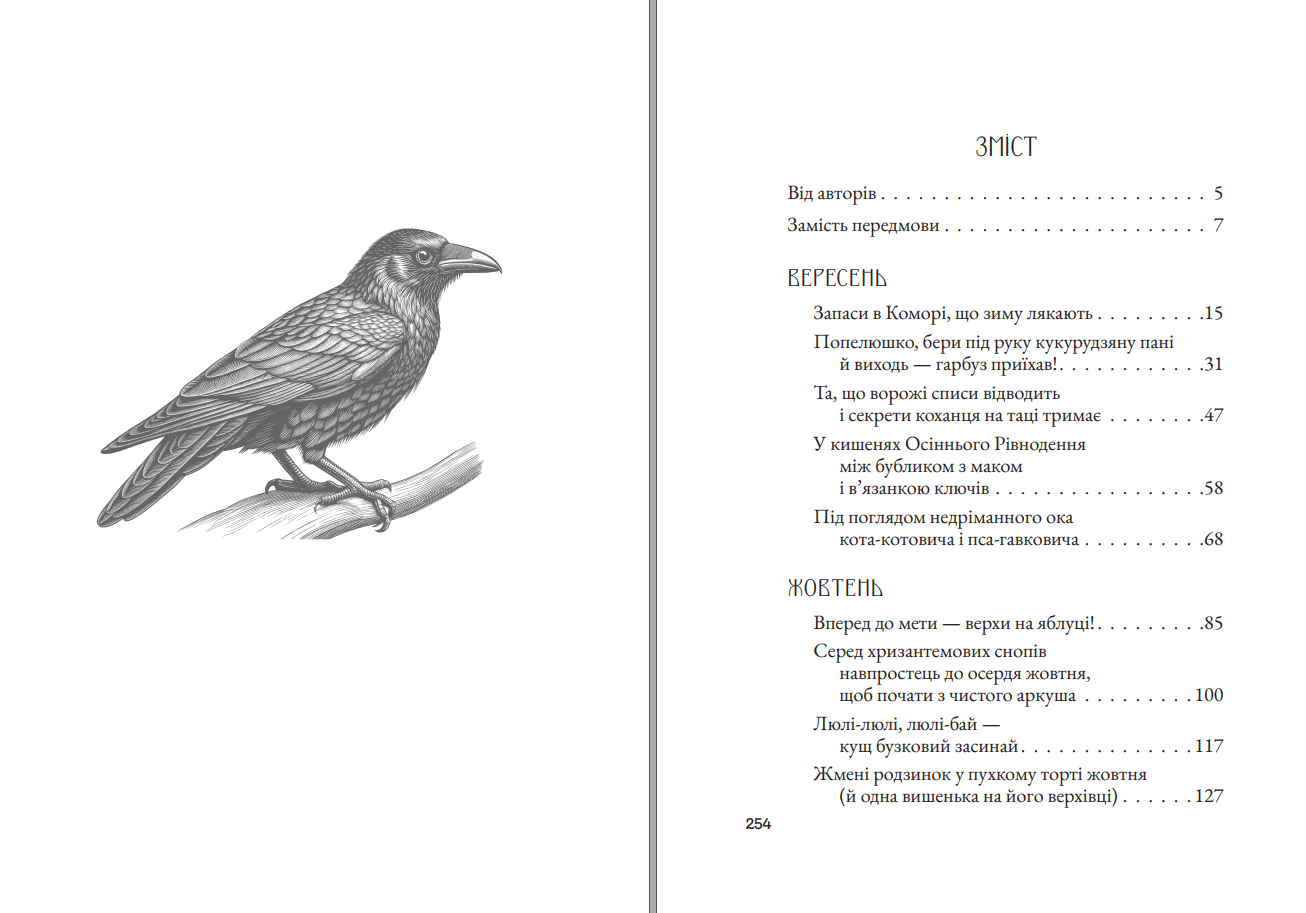 ЗМІСТ

Від авторів 5

Замість передмови 7

ВЕРЕСЕНЬ

Запаси в Коморі, що зиму лякають 15

Попелюшко, бери під руку кукурудзяну пані
й виходь — гарбуз приїхав! 31

Та, що ворожі списи відводить
і секрети коханця на таці тримає 47

У кишенях Осіннього Рівнодення
між бубликом з маком
і в'язанкою ключів 58

Під поглядом недріманного ока
кота-котовича і пса-гавковича 68

ЖОВТЕНЬ

Вперед до мети — верхи на яблуці! 85

Серед хризантемових снопів
навпростець до осердя жовтня,
щоб почати з чистого аркуша 100

Люлі-люлі, люлі-бай —
кущ бузковий засинай 117

Жмені родзинок у пухкому торті жовтня
(й одна вишенька на його верхівці) 127

254